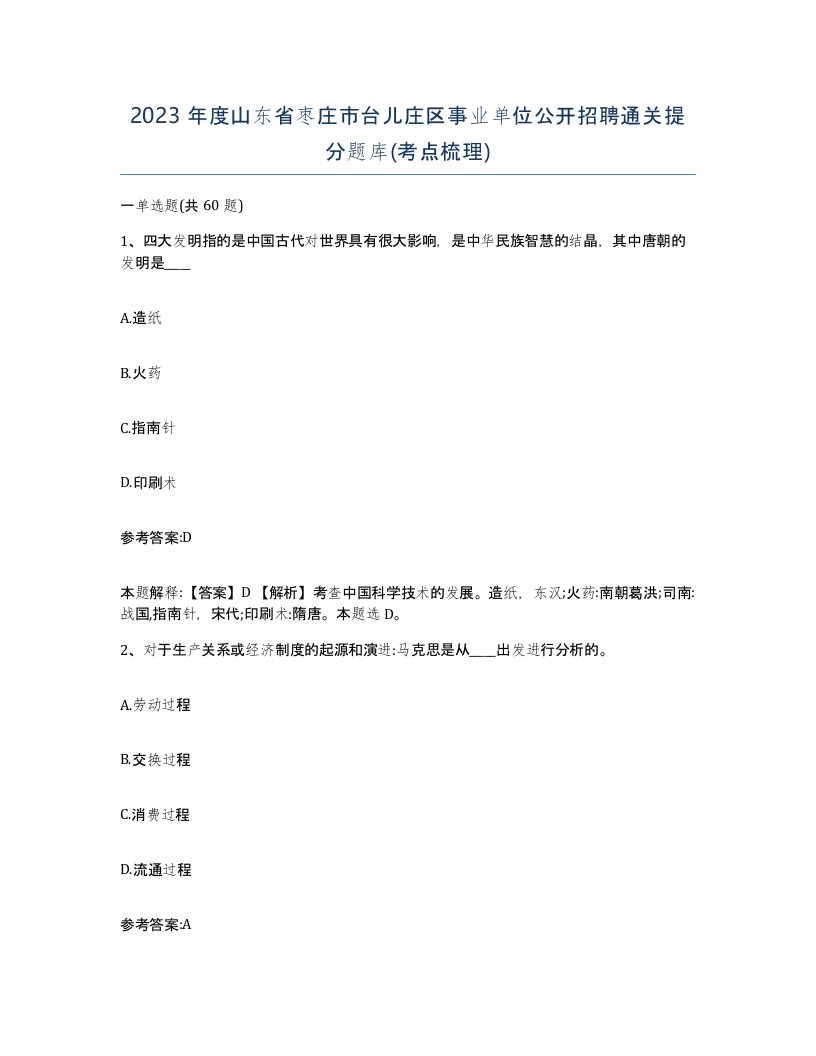 2023 年度山东省枣庄市台儿庄区事业单位公开招聘通关提分题库(考点梳理)

一单选题(共 60 题)

1、四大发明指的是中国古代对世界具有很大影响，是中华民族智慧的结晶，其中唐朝的发明是____

A.造纸

B.火药

C.指南针

D.印刷术

参考答案:D

本题解释:【答案】D 【解析】考查中国科学技术的发展。造纸，东汉;火药:南朝葛洪;司南:战国,指南针，宋代;印刷术:隋唐。本题选 D。

2、对于生产关系或经济制度的起源和演进:马克思是从____出发进行分析的。

A.劳动过程

B.交换过程

C.消费过程

D.流通过程

参考答案:A